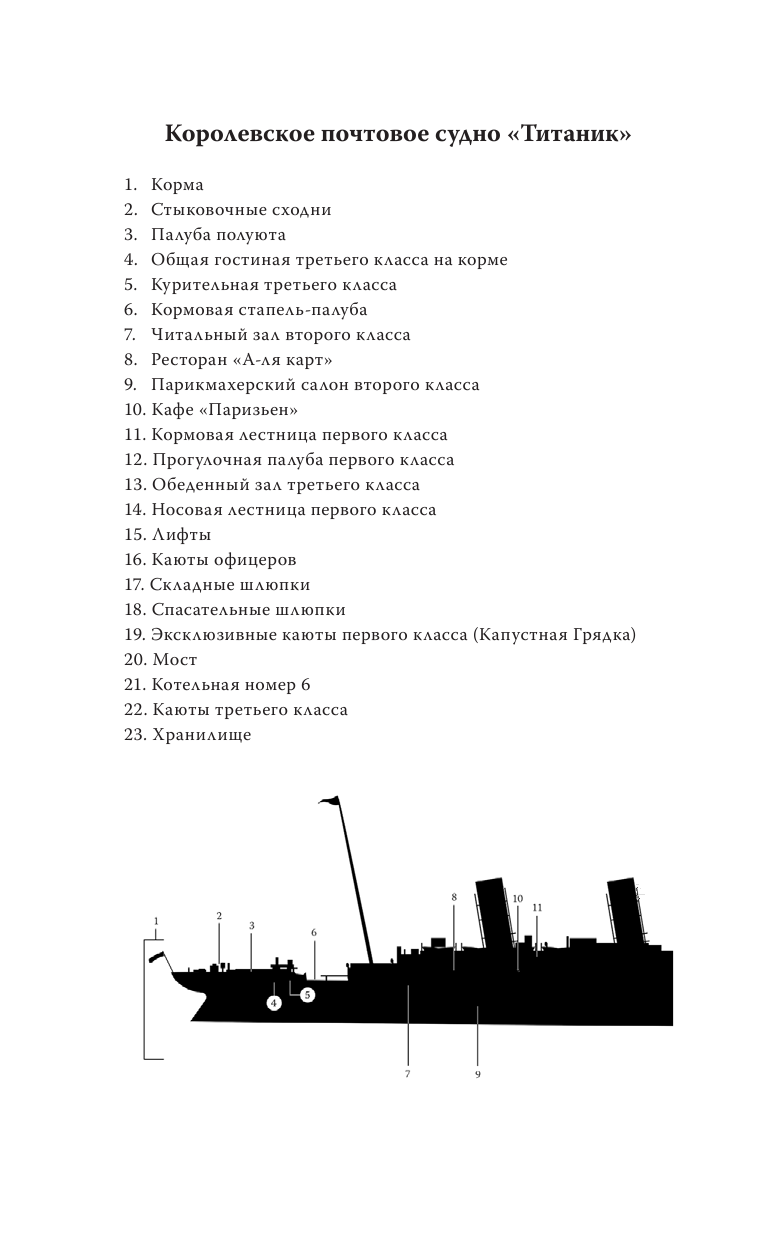 Королевское почтовое судно «Титаник»

1. Корма
2. Стыковочные сходни
3. Палуба полуюта
4. Общая гостиная третьего класса на корме
5. Курительная третьего класса
6. Кормовая стапель-палуба
7. Читальный зал второго класса
8. Ресторан «А-ля карт»
9. Парикмахерский салон второго класса
10. Кафе «Паризьен»
11. Кормовая лестница первого класса
12. Прогулочная палуба первого класса
13. Обеденный зал третьего класса
14. Носовая лестница первого класса
15. Лифты
16. Каюты офицеров
17. Складные шлюпки
18. Спасательные шлюпки
19. Эксклюзивные каюты первого класса (Капустная Грядка)
20. Мост
21. Котельная номер 6
22. Каюты третьего класса
23. Хранилище

1 2 3 6 8 10 11 4 5 7 9